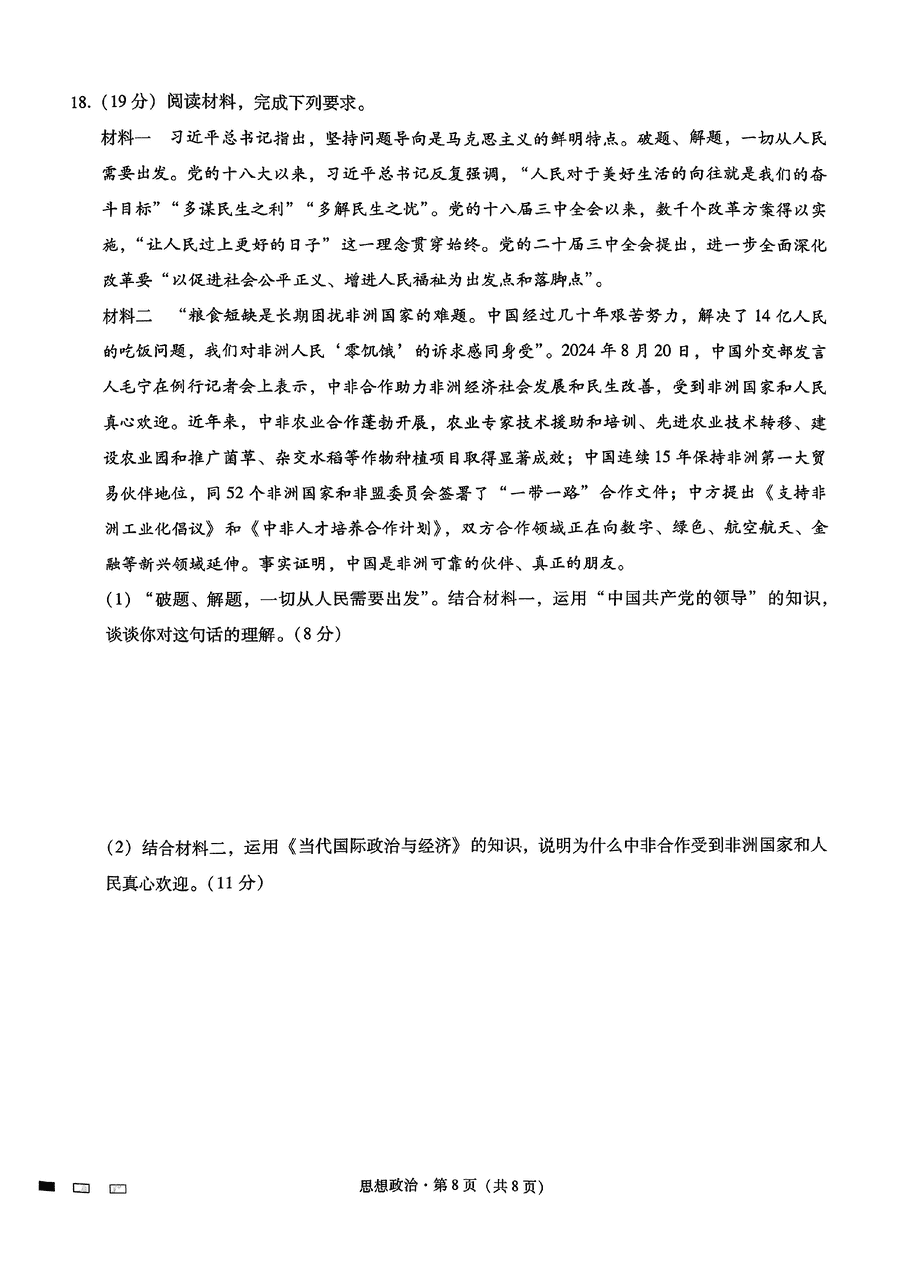 18.（19分）阅读材料，完成下列要求。

材料一　习近平总书记指出，坚持问题导向是马克思主义的鲜明特点。破题、解题，一切从人民需要出发。党的十八大以来，习近平总书记反复强调，“人民对于美好生活的向往就是我们的奋斗目标”“多谋民生之利”“多解民生之忧”。党的十八届三中全会以来，数千个改革方案得以实施，“让人民过上更好的日子”这一理念贯穿始终。党的二十届三中全会提出，进一步全面深化改革要“以促进社会公平正义、增进人民福祉为出发点和落脚点”。

材料二　“粮食短缺是长期困扰非洲国家的难题。中国经过几十年艰苦努力，解决了14亿人民的吃饭问题，我们对非洲人民‘零饥饿’的诉求感同身受”。2024年8月20日，中国外交部发言人毛宁在例行记者会上表示，中非合作助力非洲经济社会发展和民生改善，受到非洲国家和人民真心欢迎。近年来，中非农业合作蓬勃开展，农业专家技术援助和培训、先进农业技术转移、建设农业园和推广菌草、杂交水稻等作物种植项目取得显著成效；中国连续15年保持非洲第一大贸易伙伴地位，同52个非洲国家和非盟委员会签署了“一带一路”合作文件；中方提出《支持非洲工业化倡议》和《中非人才培养合作计划》，双方合作领域正在向数字、绿色、航空航天、金融等新兴领域延伸。事实证明，中国是非洲可靠的伙伴、真正的朋友。

（1）“破题、解题，一切从人民需要出发”。结合材料一，运用“中国共产党的领导”的知识，谈谈你对这句话的理解。（8分）

（2）结合材料二，运用《当代国际政治与经济》的知识，说明为什么中非合作受到非洲国家和人民真心欢迎。（11分）

思想政治·第8页（共8页）